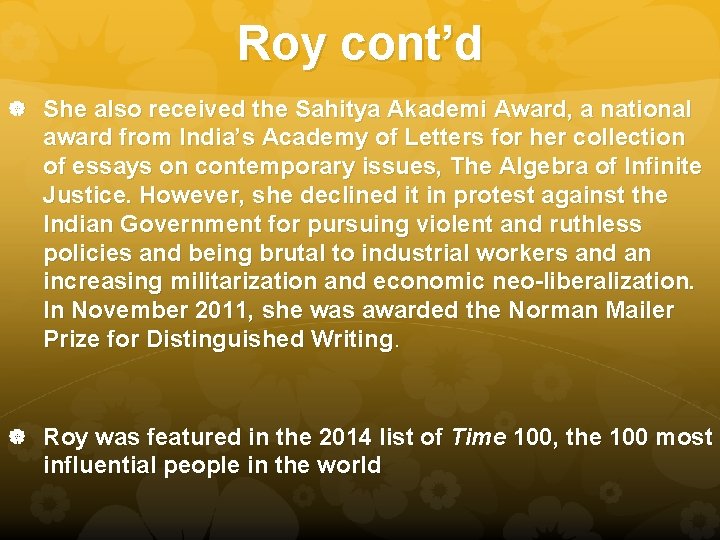 Roy cont'd

• She also received the Sahitya Akademi Award, a national award from India's Academy of Letters for her collection of essays on contemporary issues, The Algebra of Infinite Justice. However, she declined it in protest against the Indian Government for pursuing violent and ruthless policies and being brutal to industrial workers and an increasing militarization and economic neo-liberalization. In November 2011, she was awarded the Norman Mailer Prize for Distinguished Writing.

• Roy was featured in the 2014 list of Time 100, the 100 most influential people in the world